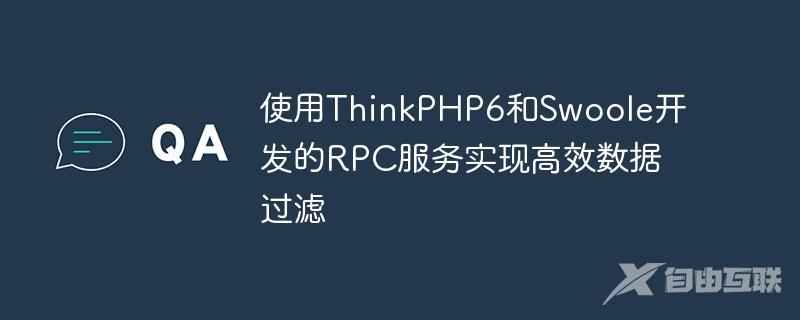 QA

使用ThinkPHP6和Swoole开发的RPC服务实现高效数据过滤

自由互联